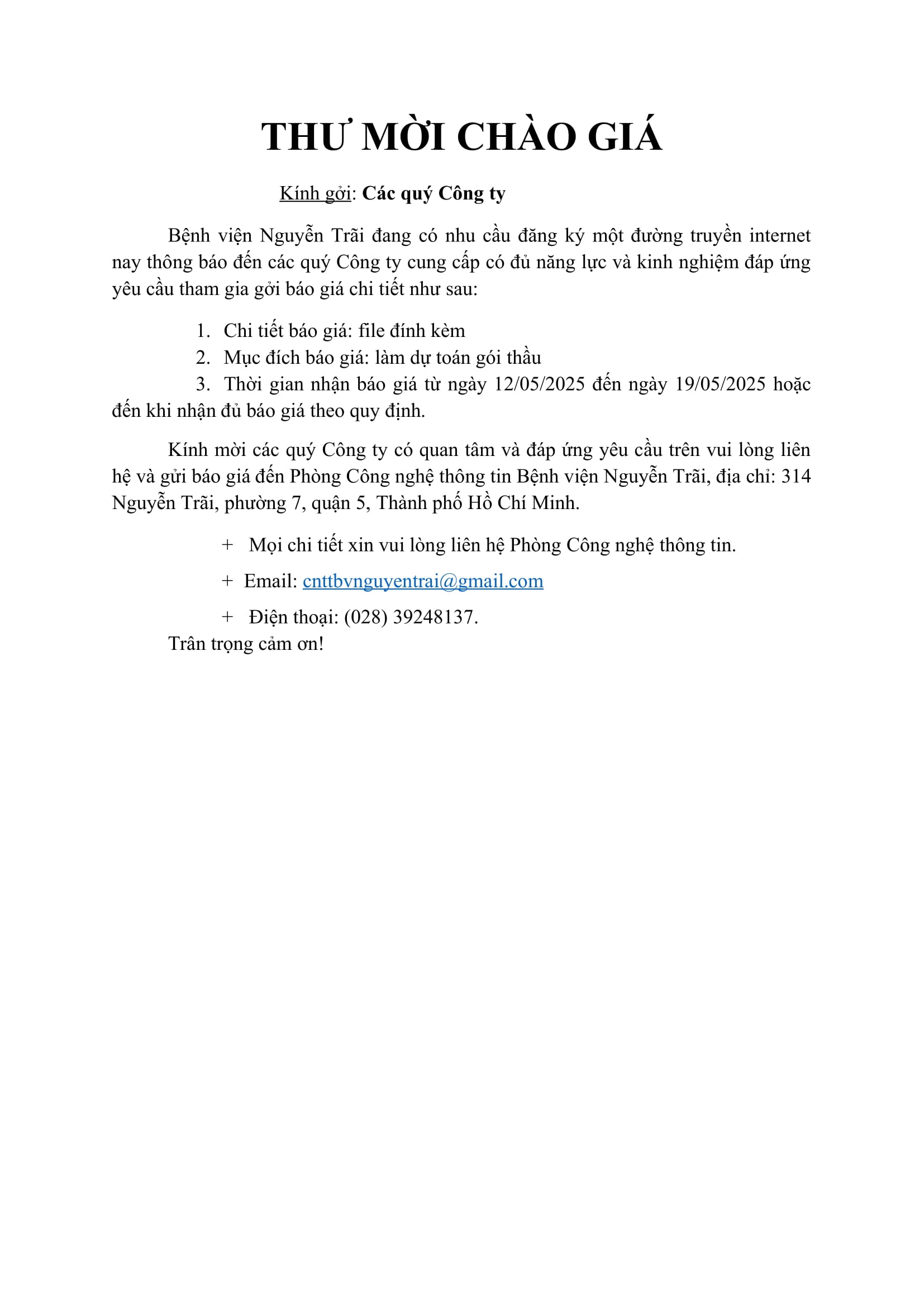 THƯ MỜI CHÀO GIÁ

Kính gởi: Các quý Công ty

Bệnh viện Nguyễn Trãi đang có nhu cầu đăng ký một đường truyền internet nay thông báo đến các quý Công ty cung cấp có đủ năng lực và kinh nghiệm đáp ứng yêu cầu tham gia gởi báo giá chi tiết như sau:

1. Chi tiết báo giá: file đính kèm
2. Mục đích báo giá: làm dự toán gói thầu
3. Thời gian nhận báo giá từ ngày 12/05/2025 đến ngày 19/05/2025 hoặc đến khi nhận đủ báo giá theo quy định.

Kính mời các quý Công ty có quan tâm và đáp ứng yêu cầu trên vui lòng liên hệ và gửi báo giá đến Phòng Công nghệ thông tin Bệnh viện Nguyễn Trãi, địa chỉ: 314 Nguyễn Trãi, phường 7, quận 5, Thành phố Hồ Chí Minh.

+ Mọi chi tiết xin vui lòng liên hệ Phòng Công nghệ thông tin.

+ Email: cnttbvnguyentrai@gmail.com

+ Điện thoại: (028) 39248137.

Trân trọng cảm ơn!